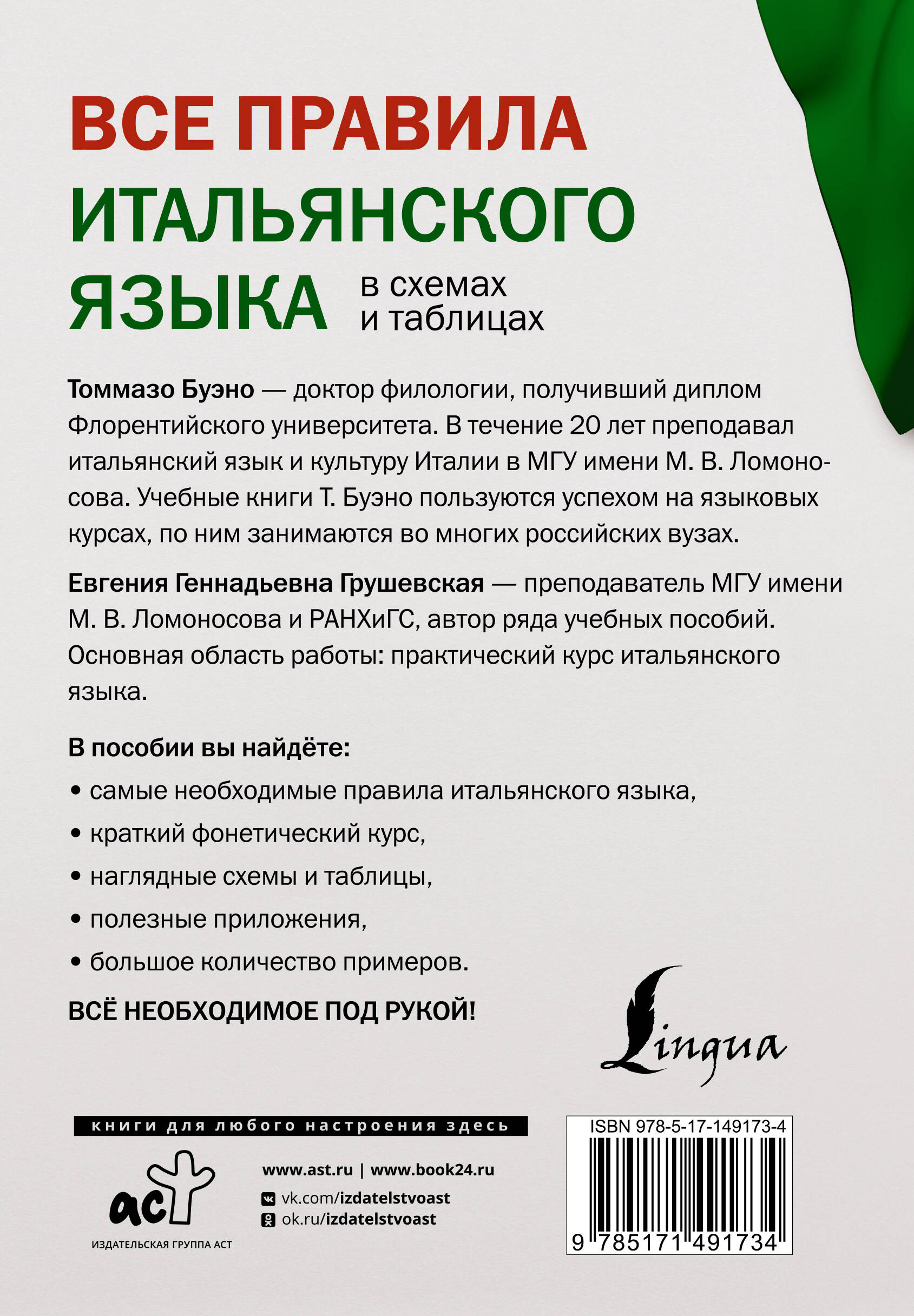 ВСЕ ПРАВИЛА ИТАЛЬЯНСКОГО ЯЗЫКА в схемах и таблицах

Томмазо Буэно — доктор филологии, получивший диплом Флорентийского университета. В течение 20 лет преподавал итальянский язык и культуру Италии в МГУ имени М. В. Ломоносова. Учебные книги Т. Буэно пользуются успехом на языковых курсах, по ним занимаются во многих российских вузах.

Евгения Геннадьевна Грушевская — преподаватель МГУ имени М. В. Ломоносова и РАНХиГС, автор ряда учебных пособий. Основная область работы: практический курс итальянского языка.

В пособии вы найдёте:

• самые необходимые правила итальянского языка,

• краткий фонетический курс,

• наглядные схемы и таблицы,

• полезные приложения,

• большое количество примеров.

ВСЁ НЕОБХОДИМОЕ ПОД РУКОЙ!

Lingua

книги для любого настроения здесь

аст
ИЗДАТЕЛЬСКАЯ ГРУППА АСТ

www.ast.ru | www.book24.ru
vk.com/izdatelstvoast
ok.ru/izdatelstvoast

ISBN 978-5-17-149173-4
9 785171 491734